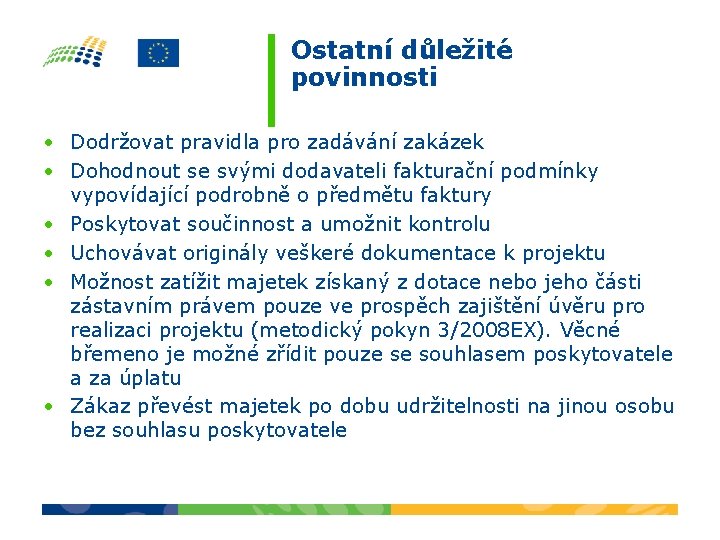 Ostatní důležité povinnosti

• Dodržovat pravidla pro zadávání zakázek
• Dohodnout se svými dodavateli fakturační podmínky vypovídající podrobně o předmětu faktury
• Poskytovat součinnost a umožnit kontrolu
• Uchovávat originály veškeré dokumentace k projektu
• Možnost zatížit majetek získaný z dotace nebo jeho části zástavním právem pouze ve prospěch zajištění úvěru pro realizaci projektu (metodický pokyn 3/2008EX). Věcné břemeno je možné zřídit pouze se souhlasem poskytovatele a za úplatu
• Zákaz převést majetek po dobu udržitelnosti na jinou osobu bez souhlasu poskytovatele